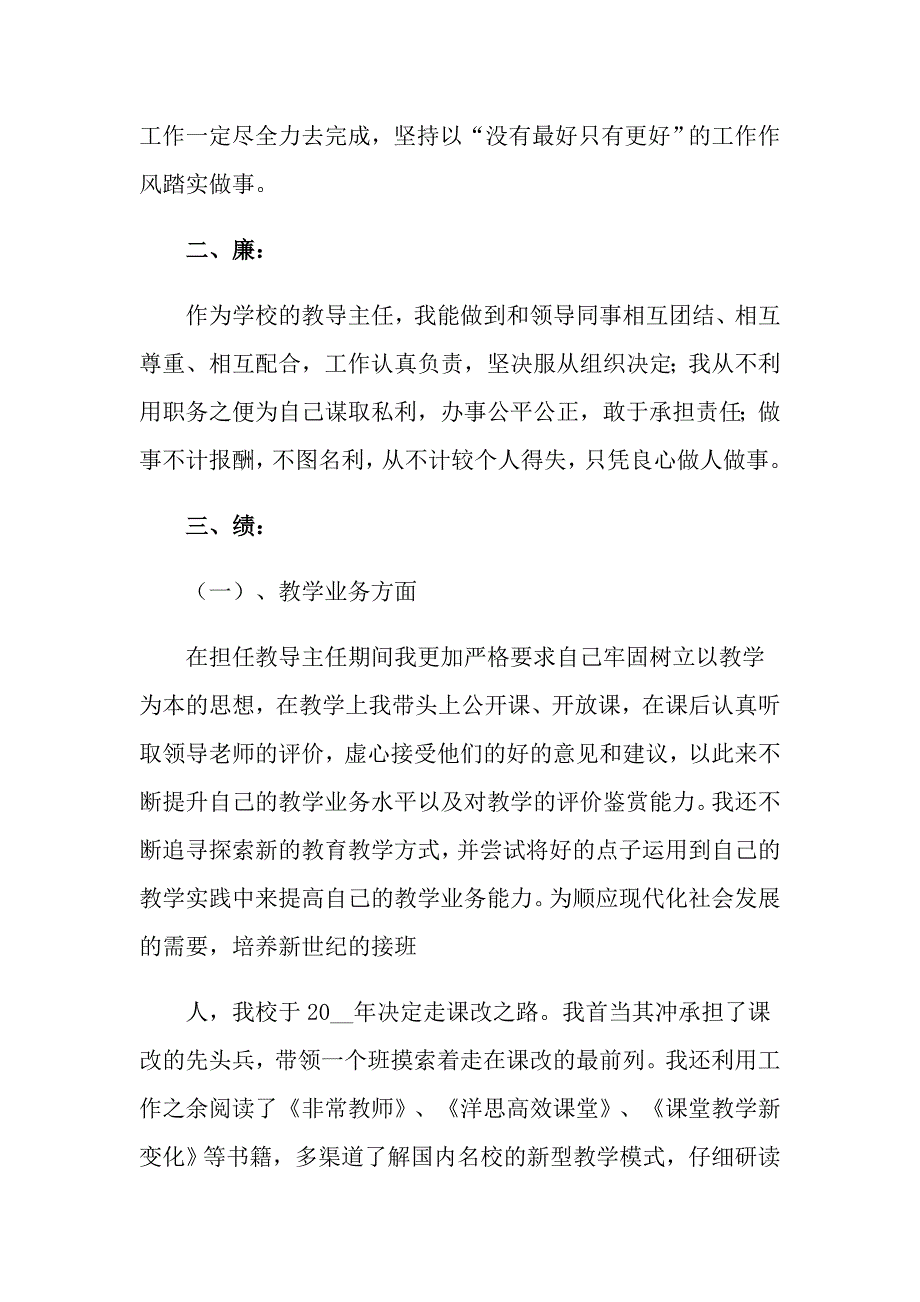 工作一定尽全力去完成，坚持以“没有最好只有更好”的工作作风踏实做事。

二、廉：

作为学校的教导主任，我能做到和领导同事相互团结、相互尊重、相互配合，工作认真负责，坚决服从组织决定；我从不利用职务之便为自己谋取私利，办事公平公正，敢于承担责任；做事不计报酬，不图名利，从不计较个人得失，只凭良心做人做事。

三、绩：

（一）、教学业务方面

在担任教导主任期间我更加严格要求自己牢固树立以教学为本的思想，在教学上我带头上公开课、开放课，在课后认真听取领导老师的评价，虚心接受他们的好的意见和建议，以此来不断提升自己的教学业务水平以及对教学的评价鉴赏能力。我还不断追寻探索新的教育教学方式，并尝试将好的点子运用到自己的教学实践中来提高自己的教学业务能力。为顺应现代化社会发展的需要，培养新世纪的接班

人，我校于 20__年决定走课改之路。我首当其冲承担了课改的先头兵，带领一个班摸索着走在课改的最前列。我还利用工作之余阅读了《非常教师》、《洋思高效课堂》、《课堂教学新变化》等书籍，多渠道了解国内名校的新型教学模式，仔细研读